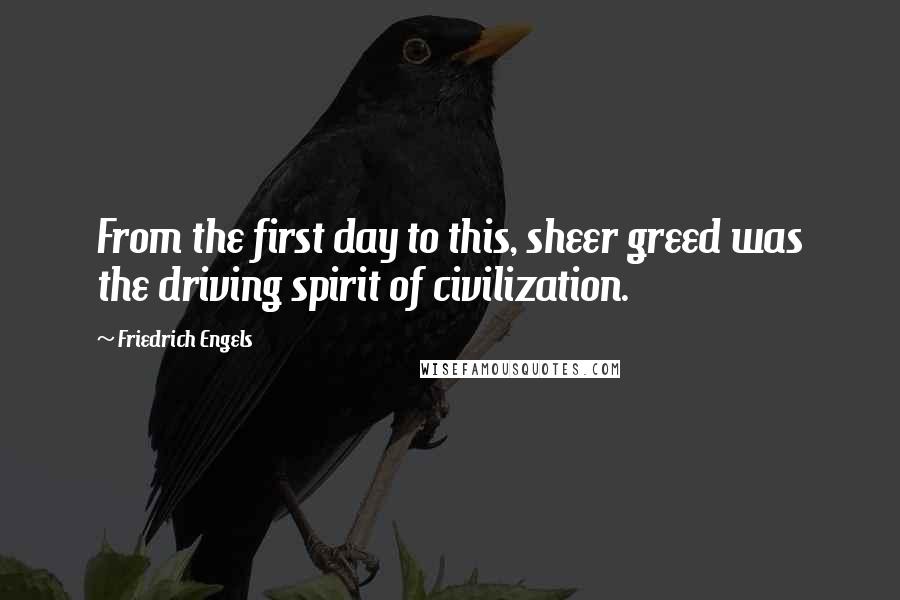 From the first day to this, sheer greed was the driving spirit of civilization.

~ Friedrich Engels

WISEFAMOUSQUOTES.COM